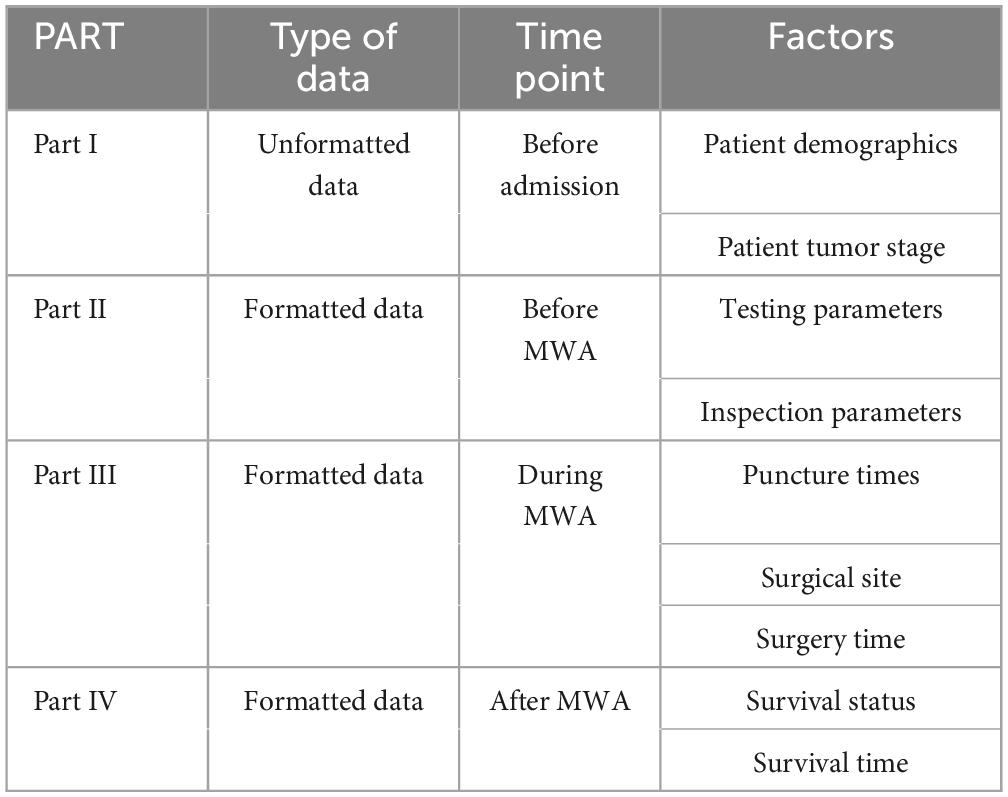 | PART | Type of data | Time point | Factors |
|---|---|---|---|
| Part I | Unformatted data | Before admission | Patient demographics |
| | | | Patient tumor stage |
| Part II | Formatted data | Before MWA | Testing parameters |
| | | | Inspection parameters |
| Part III | Formatted data | During MWA | Puncture times |
| | | | Surgical site |
| | | | Surgery time |
| Part IV | Formatted data | After MWA | Survival status |
| | | | Survival time |